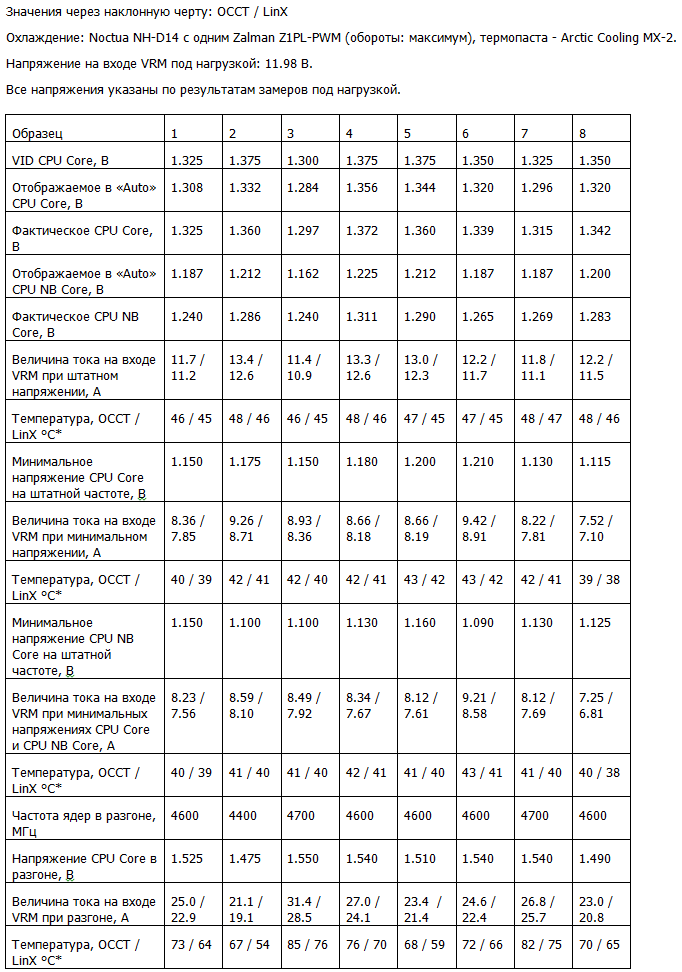 Значения через наклонную черту: OCCT / LinX

Охлаждение: Noctua NH-D14 с одним Zalman Z1PL-PWM (обороты: максимум), термопаста - Arctic Cooling MX-2.

Напряжение на входе VRM под нагрузкой: 11.98 В.

Все напряжения указаны по результатам замеров под нагрузкой.

| Образец | 1 | 2 | 3 | 4 | 5 | 6 | 7 | 8 |
|---|---|---|---|---|---|---|---|---|
| VID CPU Core, В | 1.325 | 1.375 | 1.300 | 1.375 | 1.375 | 1.350 | 1.325 | 1.350 |
| Отображаемое в «Auto» CPU Core, В | 1.308 | 1.332 | 1.284 | 1.356 | 1.344 | 1.320 | 1.296 | 1.320 |
| Фактическое CPU Core, В | 1.325 | 1.360 | 1.297 | 1.372 | 1.360 | 1.339 | 1.315 | 1.342 |
| Отображаемое в «Auto» CPU NB Core, В | 1.187 | 1.212 | 1.162 | 1.225 | 1.212 | 1.187 | 1.187 | 1.200 |
| Фактическое CPU NB Core, В | 1.240 | 1.286 | 1.240 | 1.311 | 1.290 | 1.265 | 1.269 | 1.283 |
| Величина тока на входе VRM при штатном напряжении, А | 11.7 / 11.2 | 13.4 / 12.6 | 11.4 / 10.9 | 13.3 / 12.6 | 13.0 / 12.3 | 12.2 / 11.7 | 11.8 / 11.1 | 12.2 / 11.5 |
| Температура, OCCT / LinX °C* | 46 / 45 | 48 / 46 | 46 / 45 | 48 / 46 | 47 / 45 | 47 / 45 | 48 / 47 | 48 / 46 |
| Минимальное напряжение CPU Core на штатной частоте, В | 1.150 | 1.175 | 1.150 | 1.180 | 1.200 | 1.210 | 1.130 | 1.115 |
| Величина тока на входе VRM при минимальном напряжении, А | 8.36 / 7.85 | 9.26 / 8.71 | 8.93 / 8.36 | 8.66 / 8.18 | 8.66 / 8.19 | 9.42 / 8.91 | 8.22 / 7.81 | 7.52 / 7.10 |
| Температура, OCCT / LinX °C* | 40 / 39 | 42 / 41 | 42 / 40 | 42 / 41 | 43 / 42 | 43 / 42 | 42 / 41 | 39 / 38 |
| Минимальное напряжение CPU NB Core на штатной частоте, В | 1.150 | 1.100 | 1.100 | 1.130 | 1.160 | 1.090 | 1.130 | 1.125 |
| Величина тока на входе VRM при минимальных напряжениях CPU Core и CPU NB Core, А | 8.23 / 7.56 | 8.59 / 8.10 | 8.49 / 7.92 | 8.34 / 7.67 | 8.12 / 7.61 | 9.21 / 8.58 | 8.12 / 7.69 | 7.25 / 6.81 |
| Температура, OCCT / LinX °C* | 40 / 39 | 41 / 40 | 41 / 40 | 42 / 41 | 41 / 40 | 43 / 41 | 41 / 40 | 40 / 38 |
| Частота ядер в разгоне, МГц | 4600 | 4400 | 4700 | 4600 | 4600 | 4600 | 4700 | 4600 |
| Напряжение CPU Core в разгоне, В | 1.525 | 1.475 | 1.550 | 1.540 | 1.510 | 1.540 | 1.540 | 1.490 |
| Величина тока на входе VRM при разгоне, А | 25.0 / 22.9 | 21.1 / 19.1 | 31.4 / 28.5 | 27.0 / 24.1 | 23.4 / 21.4 | 24.6 / 22.4 | 26.8 / 25.7 | 23.0 / 20.8 |
| Температура, OCCT / LinX °C* | 73 / 64 | 67 / 54 | 85 / 76 | 76 / 70 | 68 / 59 | 72 / 66 | 82 / 75 | 70 / 65 |